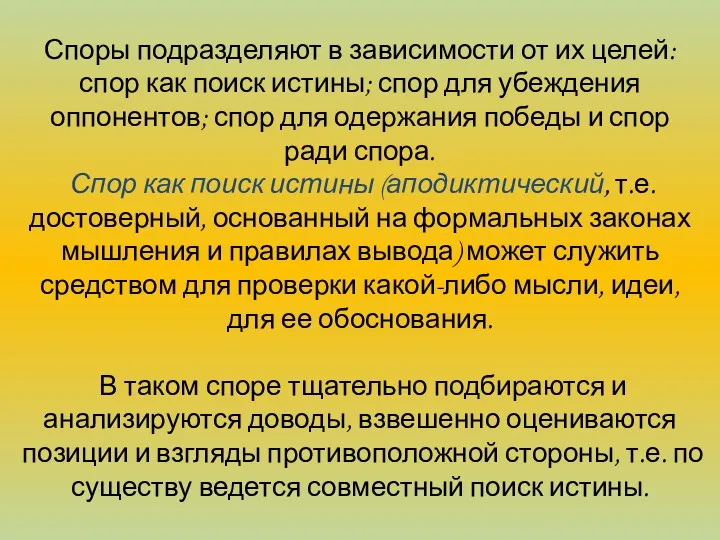 Споры подразделяют в зависимости от их целей: спор как поиск истины; спор для убеждения оппонентов; спор для одержания победы и спор ради спора.

Спор как поиск истины (аподиктический, т.е. достоверный, основанный на формальных законах мышления и правилах вывода) может служить средством для проверки какой-либо мысли, идеи, для ее обоснования.

В таком споре тщательно подбираются и анализируются доводы, взвешенно оцениваются позиции и взгляды противоположной стороны, т.е. по существу ведется совместный поиск истины.